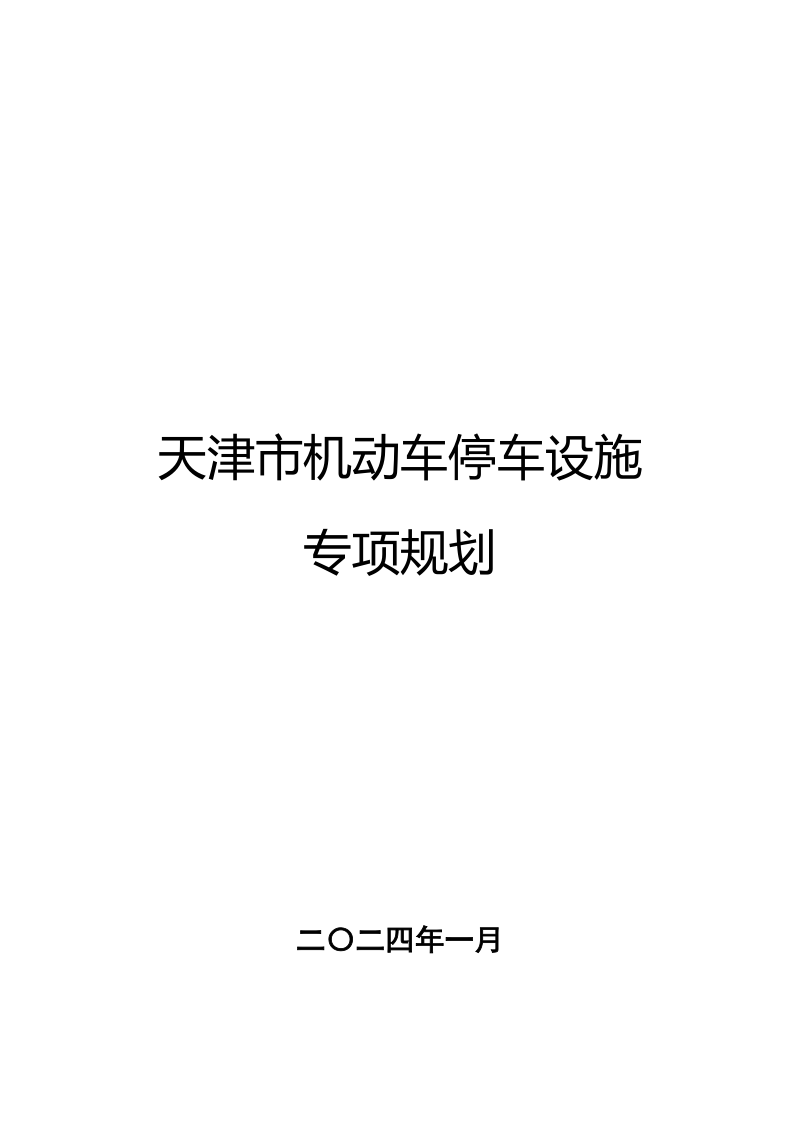 天津市机动车停车设施

专项规划

二〇二四年一月